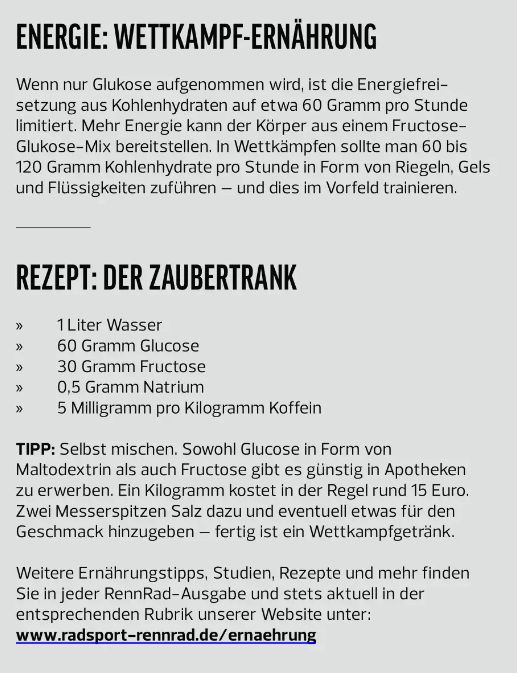 ENERGIE: WETTKAMPF-ERNÄHRUNG

Wenn nur Glukose aufgenommen wird, ist die Energiefreisetzung aus Kohlenhydraten auf etwa 60 Gramm pro Stunde limitiert. Mehr Energie kann der Körper aus einem Fructose-Glukose-Mix bereitstellen. In Wettkämpfen sollte man 60 bis 120 Gramm Kohlenhydrate pro Stunde in Form von Riegeln, Gels und Flüssigkeiten zuführen – und dies im Vorfeld trainieren.

REZEPT: DER ZAUBERTRANK

» 1 Liter Wasser
» 60 Gramm Glucose
» 30 Gramm Fructose
» 0,5 Gramm Natrium
» 5 Milligramm pro Kilogramm Koffein

TIPP: Selbst mischen. Sowohl Glucose in Form von Maltodextrin als auch Fructose gibt es günstig in Apotheken zu erwerben. Ein Kilogramm kostet in der Regel rund 15 Euro. Zwei Messerspitzen Salz dazu und eventuell etwas für den Geschmack hinzugeben – fertig ist ein Wettkampfgetränk.

Weitere Ernährungstipps, Studien, Rezepte und mehr finden Sie in jeder RennRad-Ausgabe und stets aktuell in der entsprechenden Rubrik unserer Website unter:
www.radsport-rennrad.de/ernaehrung